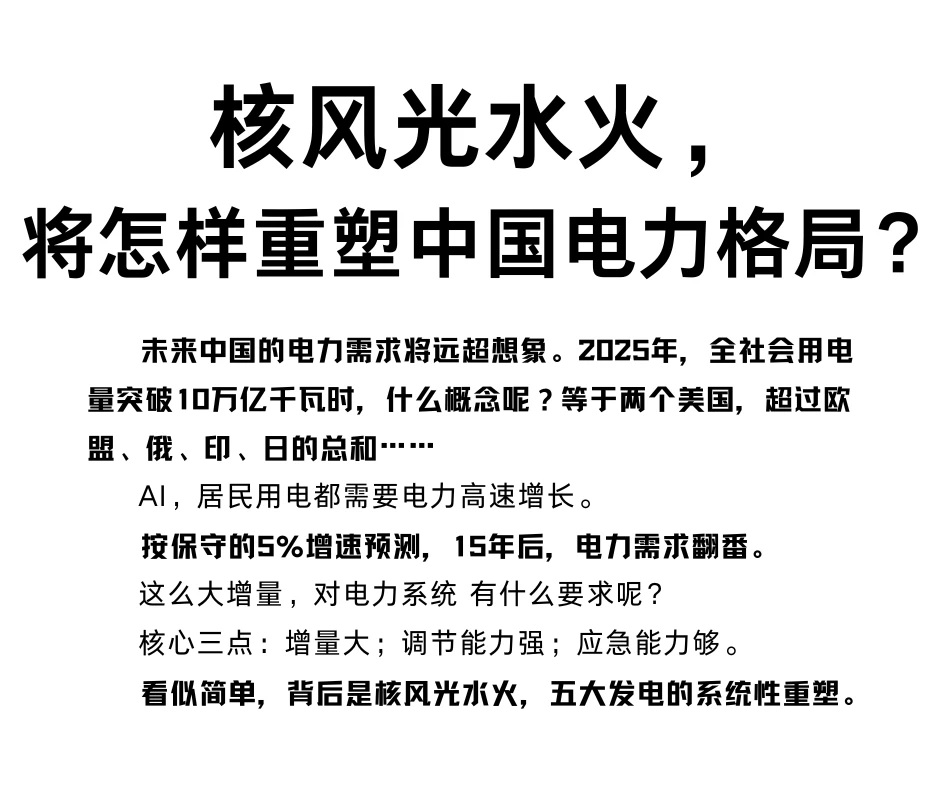 核风光水火，
将怎样重塑中国电力格局？

未来中国的电力需求将远超想象。2025年，全社会用电量突破10万亿千瓦时，什么概念呢？等于两个美国，超过欧盟、俄、印、日的总和……

AI，居民用电都需要电力高速增长。

按保守的5%增速预测，15年后，电力需求翻番。

这么大增量，对电力系统 有什么要求呢？

核心三点：增量大；调节能力强；应急能力够。

看似简单，背后是核风光水火，五大发电的系统性重塑。